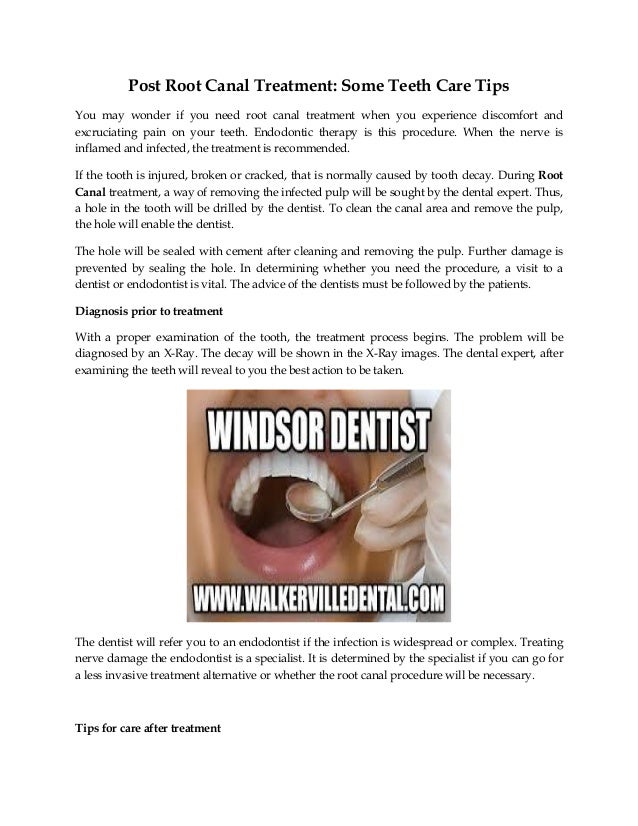 Post Root Canal Treatment: Some Teeth Care Tips

You may wonder if you need root canal treatment when you experience discomfort and excruciating pain on your teeth. Endodontic therapy is this procedure. When the nerve is inflamed and infected, the treatment is recommended.

If the tooth is injured, broken or cracked, that is normally caused by tooth decay. During Root Canal treatment, a way of removing the infected pulp will be sought by the dental expert. Thus, a hole in the tooth will be drilled by the dentist. To clean the canal area and remove the pulp, the hole will enable the dentist.

The hole will be sealed with cement after cleaning and removing the pulp. Further damage is prevented by sealing the hole. In determining whether you need the procedure, a visit to a dentist or endodontist is vital. The advice of the dentists must be followed by the patients.

Diagnosis prior to treatment

With a proper examination of the tooth, the treatment process begins. The problem will be diagnosed by an X-Ray. The decay will be shown in the X-Ray images. The dental expert, after examining the teeth will reveal to you the best action to be taken.

WINDSOR DENTIST

WWW.WALKERVILLEDENTAL.COM

The dentist will refer you to an endodontist if the infection is widespread or complex. Treating nerve damage the endodontist is a specialist. It is determined by the specialist if you can go for a less invasive treatment alternative or whether the root canal procedure will be necessary.

Tips for care after treatment